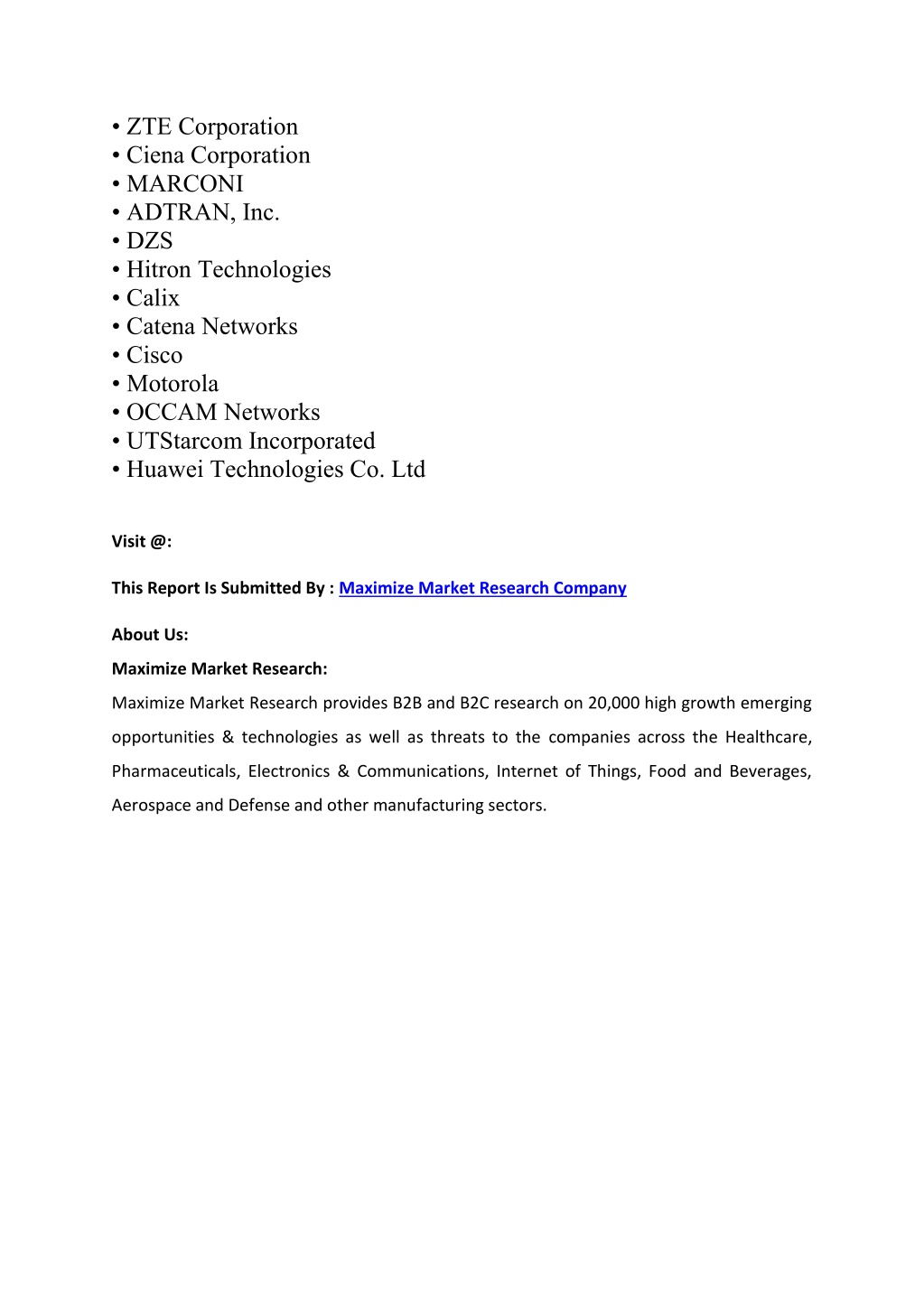 • ZTE Corporation
• Ciena Corporation
• MARCONI
• ADTRAN, Inc.
• DZS
• Hitron Technologies
• Calix
• Catena Networks
• Cisco
• Motorola
• OCCAM Networks
• UTStarcom Incorporated
• Huawei Technologies Co. Ltd

Visit @:

This Report Is Submitted By : Maximize Market Research Company

About Us:

Maximize Market Research:

Maximize Market Research provides B2B and B2C research on 20,000 high growth emerging opportunities & technologies as well as threats to the companies across the Healthcare, Pharmaceuticals, Electronics & Communications, Internet of Things, Food and Beverages, Aerospace and Defense and other manufacturing sectors.